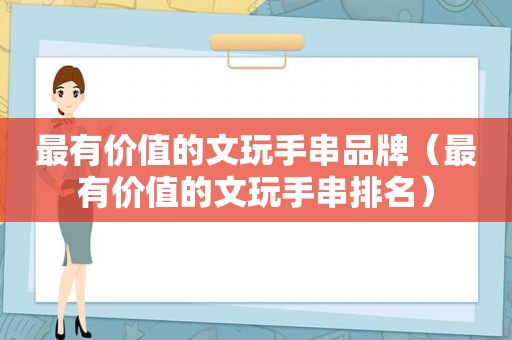 最有价值的文玩手串品牌（最有价值的文玩手串排名）